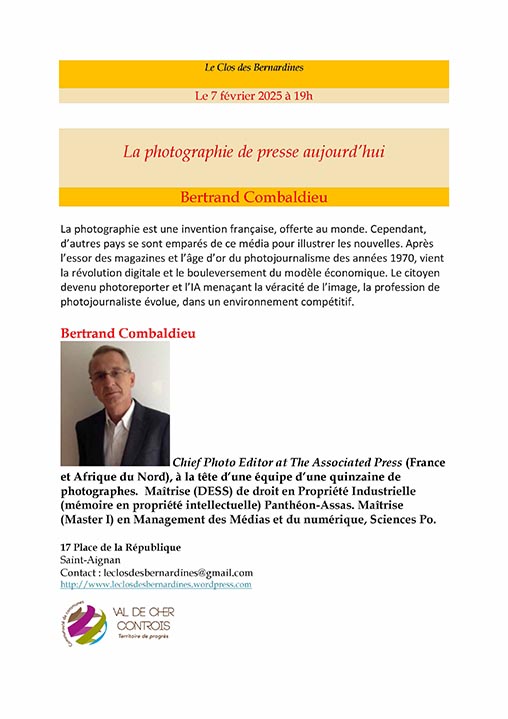 Le Clos des Bernardines

Le 7 février 2025 à 19h

La photographie de presse aujourd'hui

Bertrand Combaldieu

La photographie est une invention française, offerte au monde. Cependant, d'autres pays se sont emparés de ce média pour illustrer les nouvelles. Après l'essor des magazines et l'âge d'or du photojournalisme des années 1970, vient la révolution digitale et le bouleversement du modèle économique. Le citoyen devenu photoreporter et l'IA menaçant la véracité de l'image, la profession de photojournaliste évolue, dans un environnement compétitif.

Bertrand Combaldieu

Chief Photo Editor at The Associated Press (France et Afrique du Nord), à la tête d'une équipe d'une quinzaine de photographes. Maîtrise (DESS) de droit en Propriété Industrielle (mémoire en propriété intellectuelle) Panthéon-Assas. Maîtrise (Master I) en Management des Médias et du numérique, Sciences Po.

17 Place de la République
Saint-Aignan
Contact : leclosdesbernardines@gmail.com
http://www.leclosdesbernardines.wordpress.com

Communauté de communes
VAL DE CHER CONTROIS
Territoire de progrès